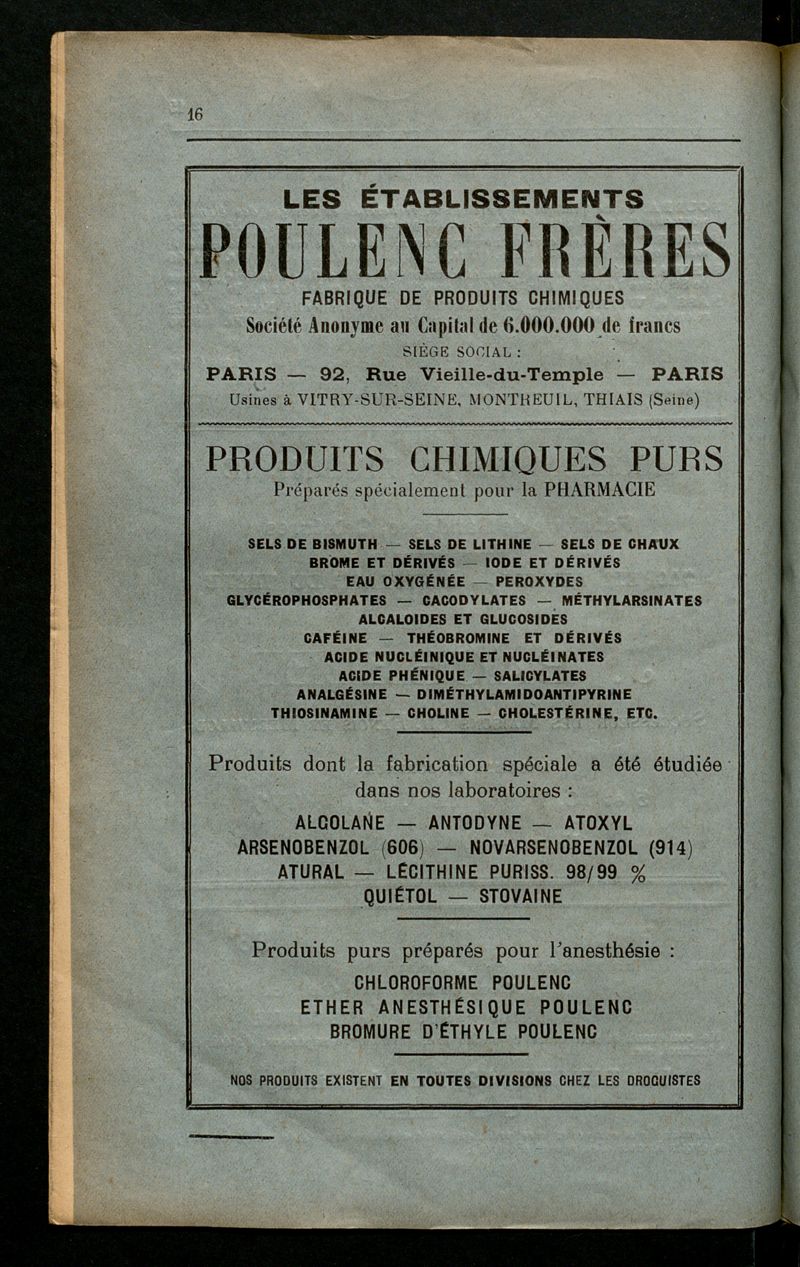 16

LES ÉTABLISSEMENTS

POULENC FRÈRES

FABRIQUE DE PRODUITS CHIMIQUES

Société Anonyme au Capital de 6.000.000 de francs

SIÈGE SOCIAL :

PARIS — 92, Rue Vieille-du-Temple — PARIS

Usines à VITRY-SUR-SEINE, MONTREUIL, THIAIS (Seine)

PRODUITS CHIMIQUES PURS

Préparés spécialement pour la PHARMACIE

SELS DE BISMUTH — SELS DE LITHINE — SELS DE CHAUX
BROME ET DÉRIVÉS — IODE ET DÉRIVÉS
EAU OXYGÉNÉE — PEROXYDES
GLYCÉROPHOSPHATES — CACODYLATES — MÉTHYLARSINATES
ALCALOIDES ET GLUCOSIDES
CAFÉINE — THÉOBROMINE ET DÉRIVÉS
ACIDE NUCLÉINIQUE ET NUCLÉINATES
ACIDE PHÉNIQUE — SALICYLATES
ANALGÉSINE — DIMÉTHYLAMIDOANTIPYRINE
THIOSINAMINE — CHOLINE — CHOLESTÉRINE, ETC.

Produits dont la fabrication spéciale a été étudiée dans nos laboratoires :

ALCOLANE — ANTODYNE — ATOXYL
ARSENOBENZOL (606) — NOVARSENOBENZOL (914)
ATURAL — LÉCITHINE PURISS. 98/99 %
QUIÉTOL — STOVAINE

Produits purs préparés pour l'anesthésie :

CHLOROFORME POULENC
ETHER ANESTHÉSIQUE POULENC
BROMURE D'ÉTHYLE POULENC

NOS PRODUITS EXISTENT EN TOUTES DIVISIONS CHEZ LES DROGUISTES